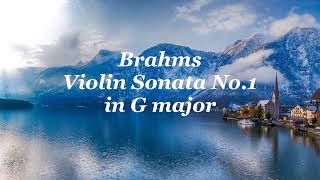 Brahms
Violin Sonata No.1
in G major